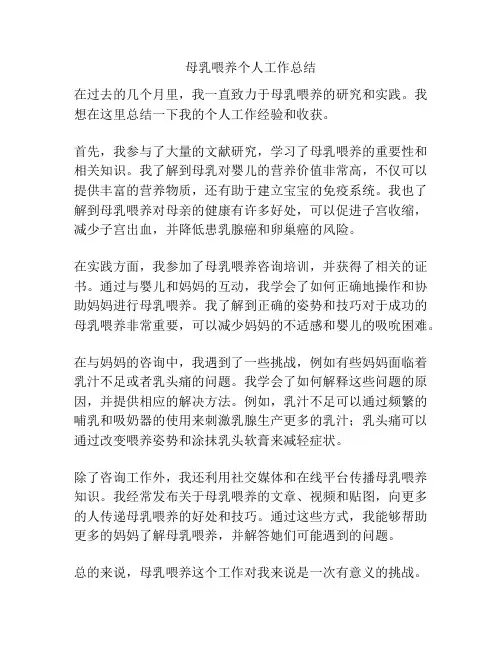 母乳喂养个人工作总结

在过去的几个月里，我一直致力于母乳喂养的研究和实践。我想在这里总结一下我的个人工作经验和收获。

首先，我参与了大量的文献研究，学习了母乳喂养的重要性和相关知识。我了解到母乳对婴儿的营养价值非常高，不仅可以提供丰富的营养物质，还有助于建立宝宝的免疫系统。我也了解到母乳喂养对母亲的健康有许多好处，可以促进子宫收缩，减少子宫出血，并降低患乳腺癌和卵巢癌的风险。

在实践方面，我参加了母乳喂养咨询培训，并获得了相关的证书。通过与婴儿和妈妈的互动，我学会了如何正确地操作和协助妈妈进行母乳喂养。我了解到正确的姿势和技巧对于成功的母乳喂养非常重要，可以减少妈妈的不适感和婴儿的吸吮困难。

在与妈妈的咨询中，我遇到了一些挑战，例如有些妈妈面临着乳汁不足或者乳头痛的问题。我学会了如何解释这些问题的原因，并提供相应的解决方法。例如，乳汁不足可以通过频繁的哺乳和吸奶器的使用来刺激乳腺生产更多的乳汁；乳头痛可以通过改变喂养姿势和涂抹乳头软膏来减轻症状。

除了咨询工作外，我还利用社交媒体和在线平台传播母乳喂养知识。我经常发布关于母乳喂养的文章、视频和贴图，向更多的人传递母乳喂养的好处和技巧。通过这些方式，我能够帮助更多的妈妈了解母乳喂养，并解答她们可能遇到的问题。

总的来说，母乳喂养这个工作对我来说是一次有意义的挑战。